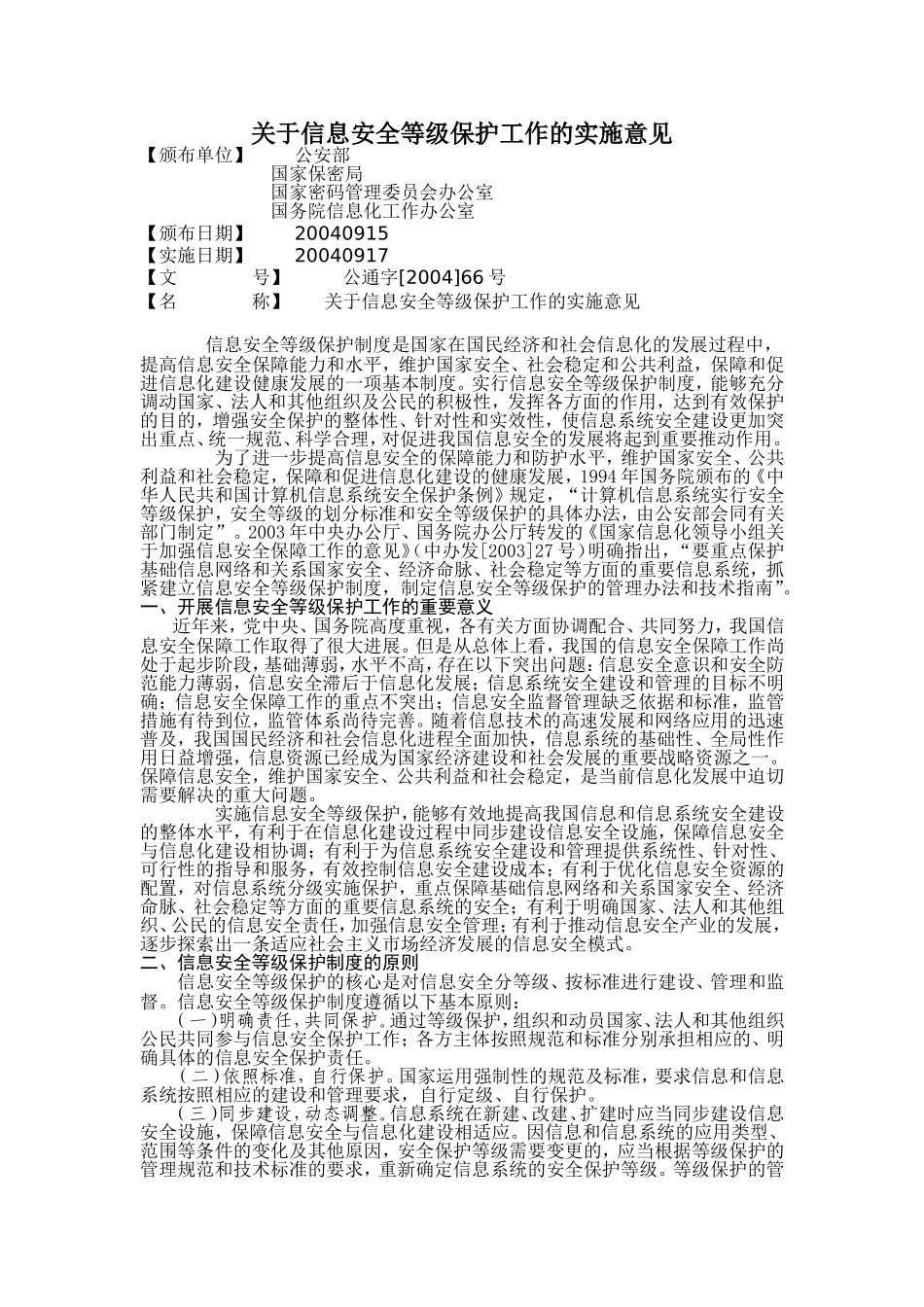 关于信息安全等级保护工作的实施意见

【颁布单位】 公安部
国家保密局
国家密码管理委员会办公室
国务院信息化工作办公室
【颁布日期】 20040915
【实施日期】 20040917
【文 号】 公通字[2004]66 号
【名 称】 关于信息安全等级保护工作的实施意见

信息安全等级保护制度是国家在国民经济和社会信息化的发展过程中，提高信息安全保障能力和水平，维护国家安全、社会稳定和公共利益，保障和促进信息化建设健康发展的一项基本制度。实行信息安全等级保护制度，能够充分调动国家、法人和其他组织及公民的积极性，发挥各方面的作用，达到有效保护的目的，增强安全保护的整体性、针对性和实效性，使信息系统安全建设更加突出重点、统一规范、科学合理，对促进我国信息安全的发展将起到重要推动作用。

为了进一步提高信息安全的保障能力和防护水平，维护国家安全、公共利益和社会稳定，保障和促进信息化建设的健康发展，1994 年国务院颁布的《中华人民共和国计算机信息系统安全保护条例》规定，“计算机信息系统实行安全等级保护，安全等级的划分标准和安全等级保护的具体办法，由公安部会同有关部门制定”。2003 年中央办公厅、国务院办公厅转发的《国家信息化领导小组关于加强信息安全保障工作的意见》(中办发[2003]27 号）明确指出，“要重点保护基础信息网络和关系国家安全、经济命脉、社会稳定等方面的重要信息系统，抓紧建立信息安全等级保护制度，制定信息安全等级保护的管理办法和技术指南”。
一、开展信息安全等级保护工作的重要意义
近年来，党中央、国务院高度重视，各有关方面协调配合、共同努力，我国信息安全保障工作取得了很大进展。但是从总体上看，我国的信息安全保障工作尚处于起步阶段，基础薄弱，水平不高，存在以下突出问题：信息安全意识和安全防范能力薄弱，信息安全滞后于信息化发展；信息系统安全建设和管理的目标不明确；信息安全保障工作的重点不突出；信息安全监督管理缺乏依据和标准，监管措施有待到位，监管体系尚待完善。随着信息技术的高速发展和网络应用的迅速普及，我国国民经济和社会信息化进程全面加快，信息系统的基础性、全局性作用日益增强，信息资源已经成为国家经济建设和社会发展的重要战略资源之一。保障信息安全，维护国家安全、公共利益和社会稳定，是当前信息化发展中迫切需要解决的重大问题。

实施信息安全等级保护，能够有效地提高我国信息和信息系统安全建设的整体水平，有利于在信息化建设过程中同步建设信息安全设施，保障信息安全与信息化建设相协调；有利于为信息系统安全建设和管理提供系统性、针对性、可行性的指导和服务，有效控制信息安全建设成本；有利于优化信息安全资源的配置，对信息系统分级实施保护，重点保障基础信息网络和关系国家安全、经济命脉、社会稳定等方面的重要信息系统的安全；有利于明确国家、法人和其他组织、公民的信息安全责任，加强信息安全管理；有利于推动信息安全产业的发展，逐步探索出一条适应社会主义市场经济发展的信息安全模式。
二、信息安全等级保护制度的原则
信息安全等级保护的核心是对信息安全分等级、按标准进行建设、管理和监督。信息安全等级保护制度遵循以下基本原则：
（一）明确责任，共同保护。通过等级保护，组织和动员国家、法人和其他组织公民共同参与信息安全保护工作；各方主体按照规范和标准分别承担相应的、明确具体的信息安全保护责任。
（二）依照标准，自行保护。国家运用强制性的规范及标准，要求信息和信息系统按照相应的建设和管理要求，自行定级、自行保护。
（三）同步建设，动态调整。信息系统在新建、改建、扩建时应当同步建设信息安全设施，保障信息安全与信息化建设相适应。因信息和信息系统的应用类型、范围等条件的变化及其他原因，安全保护等级需要变更的，应当根据等级保护的管理规范和技术标准的要求，重新确定信息系统的安全保护等级。等级保护的管